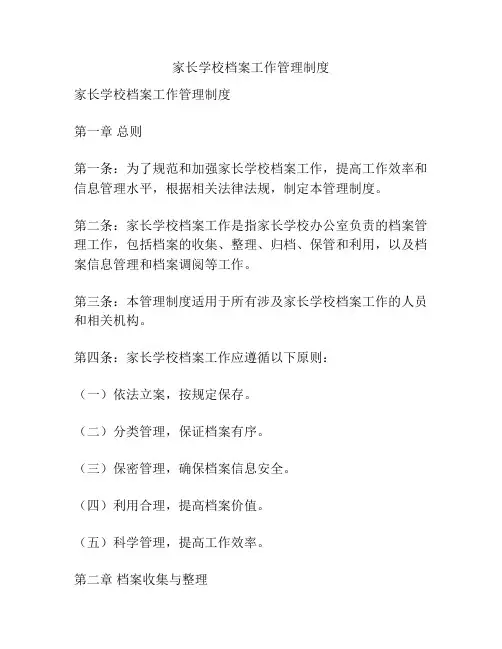 家长学校档案工作管理制度

家长学校档案工作管理制度

第一章 总则

第一条：为了规范和加强家长学校档案工作，提高工作效率和信息管理水平，根据相关法律法规，制定本管理制度。

第二条：家长学校档案工作是指家长学校办公室负责的档案管理工作，包括档案的收集、整理、归档、保管和利用，以及档案信息管理和档案调阅等工作。

第三条：本管理制度适用于所有涉及家长学校档案工作的人员和相关机构。

第四条：家长学校档案工作应遵循以下原则：

（一）依法立案，按规定保存。

（二）分类管理，保证档案有序。

（三）保密管理，确保档案信息安全。

（四）利用合理，提高档案价值。

（五）科学管理，提高工作效率。

第二章 档案收集与整理